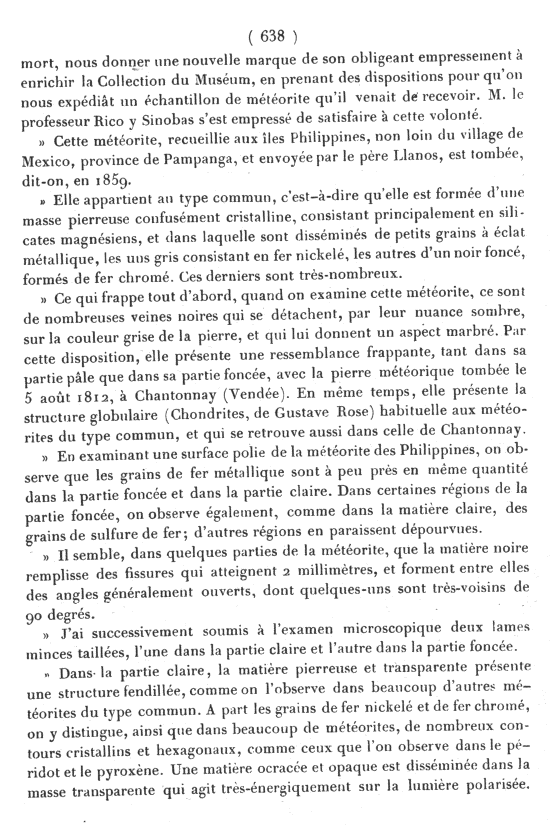 ( 638 )

mort, nous donner une nouvelle marque de son obligeant empressement à enrichir la Collection du Muséum, en prenant des dispositions pour qu'on nous expédiât un échantillon de météorite qu'il venait de recevoir. M. le professeur Rico y Sinobas s'est empressé de satisfaire à cette volonté.

» Cette météorite, recueillie aux îles Philippines, non loin du village de Mexico, province de Pampanga, et envoyée par le père Llanos, est tombée, dit-on, en 1859.

» Elle appartient au type commun, c'est-à-dire qu'elle est formée d'une masse pierreuse confusément cristalline, consistant principalement en silicates magnésiens, et dans laquelle sont disséminés de petits grains à éclat métallique, les uns gris consistant en fer nickelé, les autres d'un noir foncé, formés de fer chromé. Ces derniers sont très-nombreux.

» Ce qui frappe tout d'abord, quand on examine cette météorite, ce sont de nombreuses veines noires qui se détachent, par leur nuance sombre, sur la couleur grise de la pierre, et qui lui donnent un aspect marbré. Par cette disposition, elle présente une ressemblance frappante, tant dans sa partie pâle que dans sa partie foncée, avec la pierre météorique tombée le 5 août 1812, à Chantonnay (Vendée). En même temps, elle présente la structure globulaire (Chondrites, de Gustave Rose) habituelle aux météorites du type commun, et qui se retrouve aussi dans celle de Chantonnay.

» En examinant une surface polie de la météorite des Philippines, on observe que les grains de fer métallique sont à peu près en même quantité dans la partie foncée et dans la partie claire. Dans certaines régions de la partie foncée, on observe également, comme dans la matière claire, des grains de sulfure de fer; d'autres régions en paraissent dépourvues.

» Il semble, dans quelques parties de la météorite, que la matière noire remplisse des fissures qui atteignent 2 millimètres, et forment entre elles des angles généralement ouverts, dont quelques-uns sont très-voisins de 90 degrés.

» J'ai successivement soumis à l'examen microscopique deux lames minces taillées, l'une dans la partie claire et l'autre dans la partie foncée.

» Dans la partie claire, la matière pierreuse et transparente présente une structure fendillée, comme on l'observe dans beaucoup d'autres météorites du type commun. A part les grains de fer nickelé et de fer chromé, on y distingue, ainsi que dans beaucoup de météorites, de nombreux contours cristallins et hexagonaux, comme ceux que l'on observe dans le péridot et le pyroxène. Une matière ocracée et opaque est disséminée dans la masse transparente qui agit très-énergiquement sur la lumière polarisée.